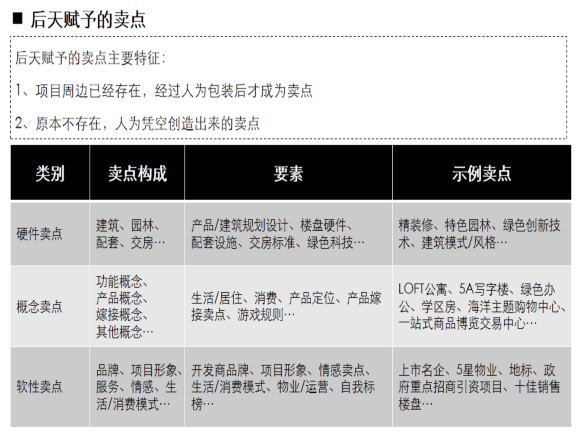 ■ 后天赋予的卖点

后天赋予的卖点主要特征：

1、项目周边已经存在，经过人为包装后才成为卖点

2、原本不存在，人为凭空创造出来的卖点

| 类别 | 卖点构成 | 要素 | 示例卖点 |
|---|---|---|---|
| 硬件卖点 | 建筑、园林、配套、交房… | 产品/建筑规划设计、楼盘硬件、配套设施、交房标准、绿色科技… | 精装修、特色园林、绿色创新技术、建筑模式/风格… |
| 概念卖点 | 功能概念、产品概念、嫁接概念、其他概念… | 生活/居住、消费、产品定位、产品嫁接卖点、游戏规则… | LOFT公寓、5A写字楼、绿色办公、学区房、海洋主题购物中心、一站式商品博览交易中心… |
| 软性卖点 | 品牌、项目形象、服务、情感、生活/消费模式… | 开发商品牌、项目形象、情感卖点、生活/消费模式、物业/运营、自我标榜… | 上市名企、5星物业、地标、政府重点招商引资项目、十佳销售楼盘… |